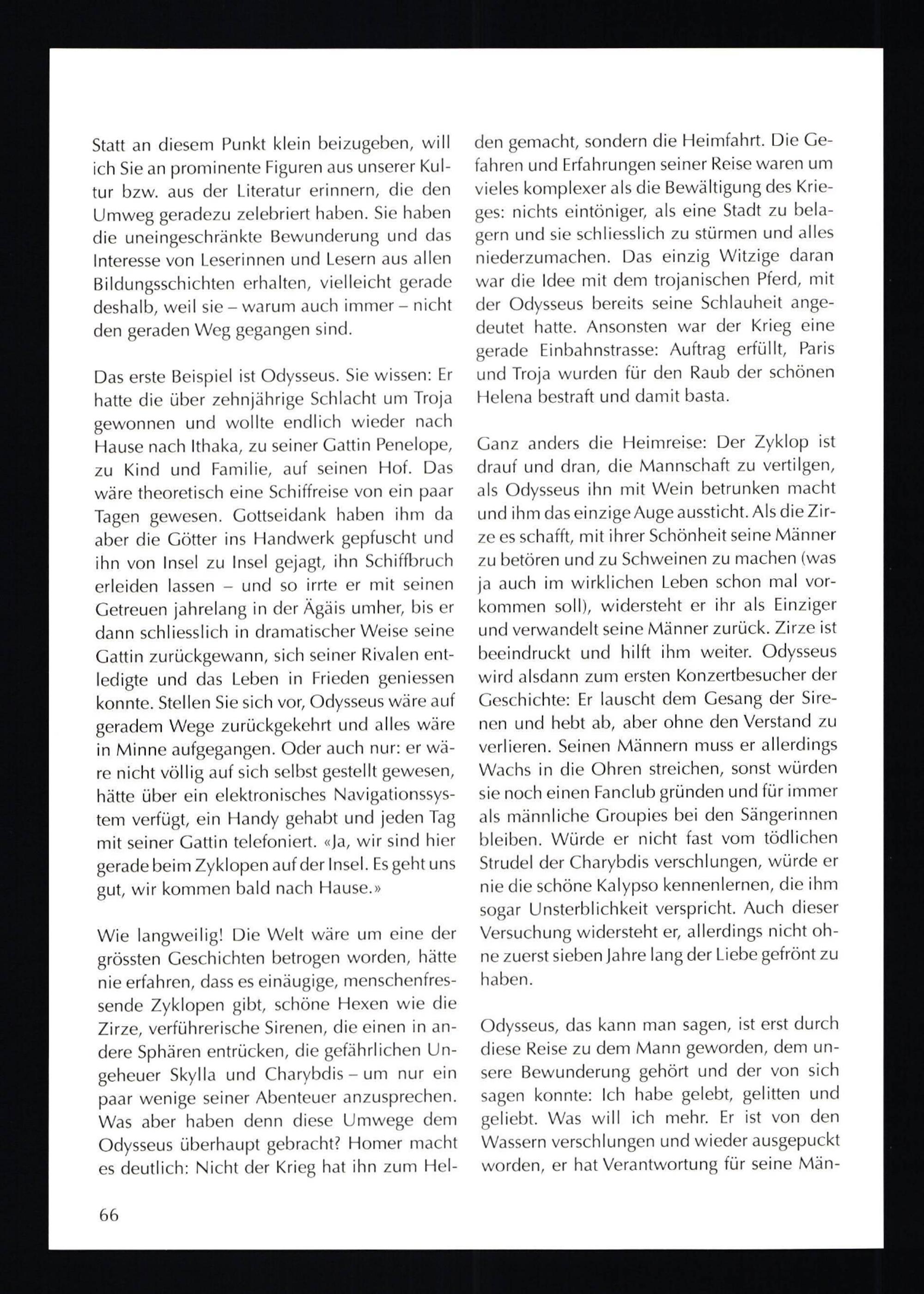 Statt an diesem Punkt klein beizugeben, will ich Sie an prominente Figuren aus unserer Kultur bzw. aus der Literatur erinnern, die den Umweg geradezu zelebriert haben. Sie haben die uneingeschränkte Bewunderung und das Interesse von Leserinnen und Lesern aus allen Bildungsschichten erhalten, vielleicht gerade deshalb, weil sie – warum auch immer – nicht den geraden Weg gegangen sind.

Das erste Beispiel ist Odysseus. Sie wissen: Er hatte die über zehnjährige Schlacht um Troja gewonnen und wollte endlich wieder nach Hause nach Ithaka, zu seiner Gattin Penelope, zu Kind und Familie, auf seinen Hof. Das wäre theoretisch eine Schiffreise von ein paar Tagen gewesen. Gottseidank haben ihm da aber die Götter ins Handwerk gepfuscht und ihn von Insel zu Insel gejagt, ihn Schiffbruch erleiden lassen – und so irrte er mit seinen Getreuen jahrelang in der Ägäis umher, bis er dann schliesslich in dramatischer Weise seine Gattin zurückgewann, sich seiner Rivalen entledigte und das Leben in Frieden geniessen konnte. Stellen Sie sich vor, Odysseus wäre auf geradem Wege zurückgekehrt und alles wäre in Minne aufgegangen. Oder auch nur: er wäre nicht völlig auf sich selbst gestellt gewesen, hätte über ein elektronisches Navigationssystem verfügt, ein Handy gehabt und jeden Tag mit seiner Gattin telefoniert. «Ja, wir sind hier gerade beim Zyklopen auf der Insel. Es geht uns gut, wir kommen bald nach Hause.»

Wie langweilig! Die Welt wäre um eine der grössten Geschichten betrogen worden, hätte nie erfahren, dass es einäugige, menschenfressende Zyklopen gibt, schöne Hexen wie die Zirze, verführerische Sirenen, die einen in andere Sphären entrücken, die gefährlichen Ungeheuer Skylla und Charybdis – um nur ein paar wenige seiner Abenteuer anzusprechen. Was aber haben denn diese Umwege dem Odysseus überhaupt gebracht? Homer macht es deutlich: Nicht der Krieg hat ihn zum Helden gemacht, sondern die Heimfahrt. Die Gefahren und Erfahrungen seiner Reise waren um vieles komplexer als die Bewältigung des Krieges: nichts eintöniger, als eine Stadt zu belagern und sie schliesslich zu stürmen und alles niederzumachen. Das einzig Witzige daran war die Idee mit dem trojanischen Pferd, mit der Odysseus bereits seine Schlauheit angedeutet hatte. Ansonsten war der Krieg eine gerade Einbahnstrasse: Auftrag erfüllt, Paris und Troja wurden für den Raub der schönen Helena bestraft und damit basta.

Ganz anders die Heimreise: Der Zyklop ist drauf und dran, die Mannschaft zu vertilgen, als Odysseus ihn mit Wein betrunken macht und ihm das einzige Auge aussticht. Als die Zirze es schafft, mit ihrer Schönheit seine Männer zu betören und zu Schweinen zu machen (was ja auch im wirklichen Leben schon mal vorkommen soll), widersteht er ihr als Einziger und verwandelt seine Männer zurück. Zirze ist beeindruckt und hilft ihm weiter. Odysseus wird alsdann zum ersten Konzertbesucher der Geschichte: Er lauscht dem Gesang der Sirenen und hebt ab, aber ohne den Verstand zu verlieren. Seinen Männern muss er allerdings Wachs in die Ohren streichen, sonst würden sie noch einen Fanclub gründen und für immer als männliche Groupies bei den Sängerinnen bleiben. Würde er nicht fast vom tödlichen Strudel der Charybdis verschlungen, würde er nie die schöne Kalypso kennenlernen, die ihm sogar Unsterblichkeit verspricht. Auch dieser Versuchung widersteht er, allerdings nicht ohne zuerst sieben Jahre lang der Liebe gefrönt zu haben.

Odysseus, das kann man sagen, ist erst durch diese Reise zu dem Mann geworden, dem unsere Bewunderung gehört und der von sich sagen konnte: Ich habe gelebt, gelitten und geliebt. Was will ich mehr. Er ist von den Wassern verschlungen und wieder ausgepuckt worden, er hat Verantwortung für seine Män-

66